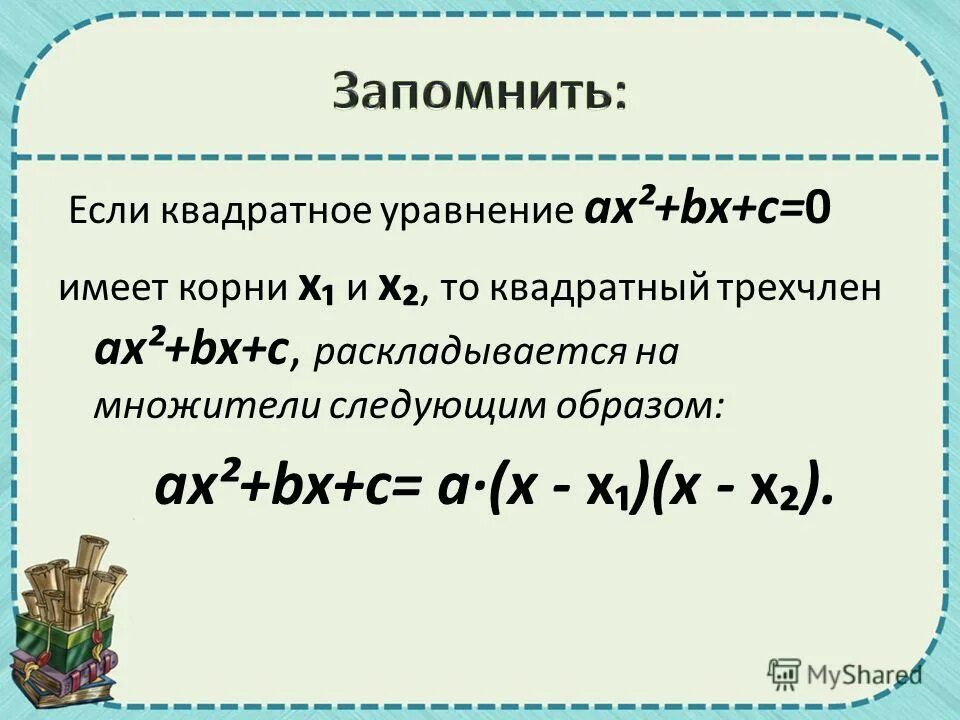 Запомнить:

Если квадратное уравнение $ax^2+bx+c=0$ имеет корни $x_1$ и $x_2$, то квадратный трехчлен $ax^2+bx+c$, раскладывается на множители следующим образом:

$ax^2+bx+c= a\cdot(x - x_1)(x - x_2)$.

MyShared